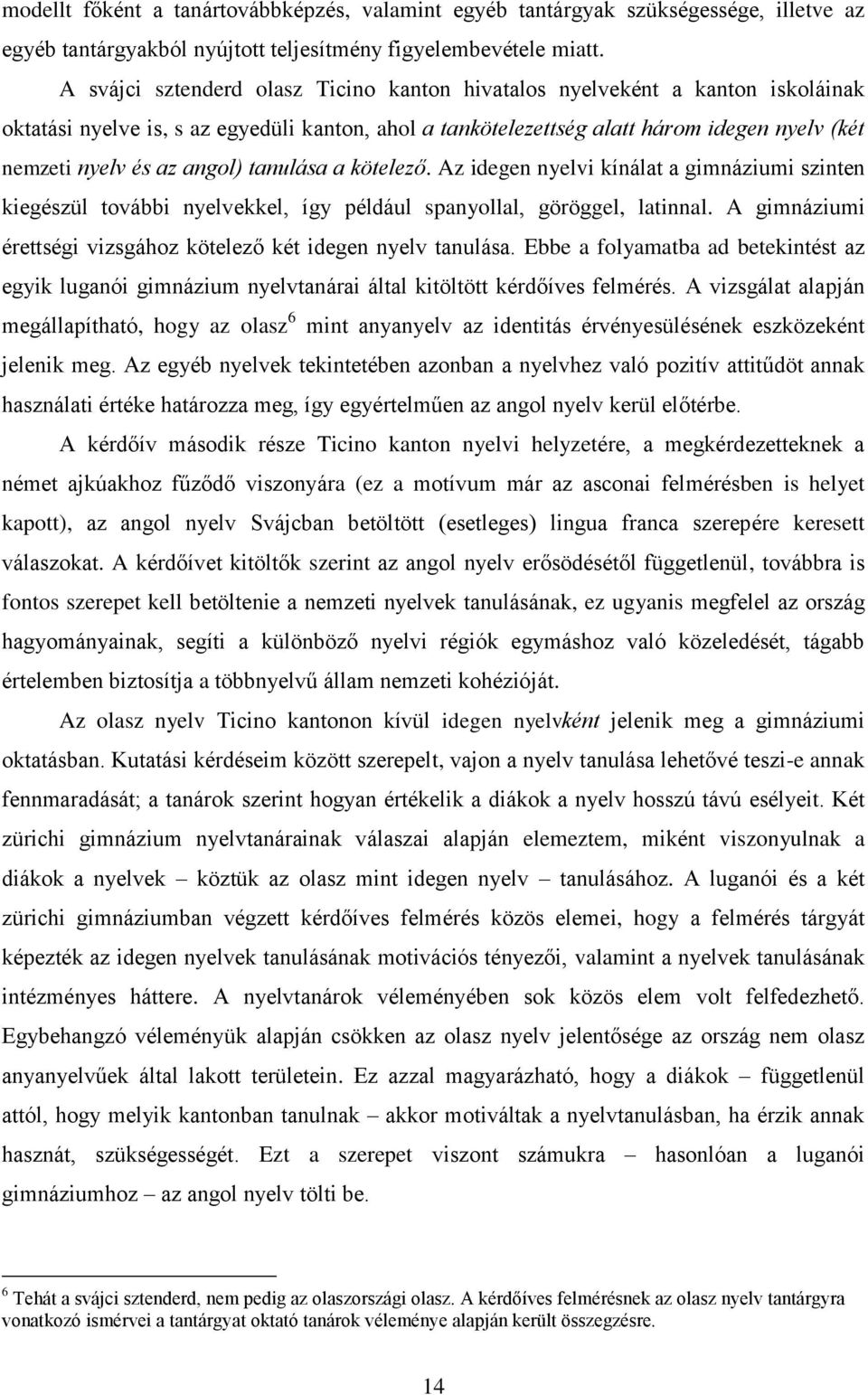 modellt főként a tanártovábbképzés, valamint egyéb tantárgyak szükségessége, illetve az egyéb tantárgyakból nyújtott teljesítmény figyelembevétele miatt.

A svájci sztenderd olasz Ticino kanton hivatalos nyelveként a kanton iskoláinak oktatási nyelve is, s az egyedüli kanton, ahol a tankötelezettség alatt három idegen nyelv (két nemzeti nyelv és az angol) tanulása a kötelező. Az idegen nyelvi kínálat a gimnáziumi szinten kiegészül további nyelvekkel, így például spanyollal, göröggel, latinnal. A gimnáziumi érettségi vizsgához kötelező két idegen nyelv tanulása. Ebbe a folyamatba ad betekintést az egyik luganói gimnázium nyelvtanárai által kitöltött kérdőíves felmérés. A vizsgálat alapján megállapítható, hogy az olasz$^6$ mint anyanyelv az identitás érvényesülésének eszközeként jelenik meg. Az egyéb nyelvek tekintetében azonban a nyelvhez való pozitív attitűdöt annak használati értéke határozza meg, így egyértelműen az angol nyelv kerül előtérbe.

A kérdőív második része Ticino kanton nyelvi helyzetére, a megkérdezetteknek a német ajkúakhoz fűződő viszonyára (ez a motívum már az asconai felmérésben is helyet kapott), az angol nyelv Svájcban betöltött (esetleges) lingua franca szerepére keresett válaszokat. A kérdőívet kitöltők szerint az angol nyelv erősödésétől függetlenül, továbbra is fontos szerepet kell betöltenie a nemzeti nyelvek tanulásának, ez ugyanis megfelel az ország hagyományainak, segíti a különböző nyelvi régiók egymáshoz való közeledését, tágabb értelemben biztosítja a többnyelvű állam nemzeti kohézióját.

Az olasz nyelv Ticino kantonon kívül idegen nyelvként jelenik meg a gimnáziumi oktatásban. Kutatási kérdéseim között szerepelt, vajon a nyelv tanulása lehetővé teszi-e annak fennmaradását; a tanárok szerint hogyan értékelik a diákok a nyelv hosszú távú esélyeit. Két zürichi gimnázium nyelvtanárainak válaszai alapján elemeztem, miként viszonyulnak a diákok a nyelvek – köztük az olasz mint idegen nyelv – tanulásához. A luganói és a két zürichi gimnáziumban végzett kérdőíves felmérés közös elemei, hogy a felmérés tárgyát képezték az idegen nyelvek tanulásának motivációs tényezői, valamint a nyelvek tanulásának intézményes háttere. A nyelvtanárok véleményében sok közös elem volt felfedezhető. Egybehangzó véleményük alapján csökken az olasz nyelv jelentősége az ország nem olasz anyanyelvűek által lakott területein. Ez azzal magyarázható, hogy a diákok – függetlenül attól, hogy melyik kantonban tanulnak – akkor motiváltak a nyelvtanulásban, ha érzik annak hasznát, szükségességét. Ezt a szerepet viszont számukra – hasonlóan a luganói gimnáziumhoz – az angol nyelv tölti be.

$^6$ Tehát a svájci sztenderd, nem pedig az olaszországi olasz. A kérdőíves felmérésnek az olasz nyelv tantárgyra vonatkozó ismérvei a tantárgyat oktató tanárok véleménye alapján került összegzésre.

14